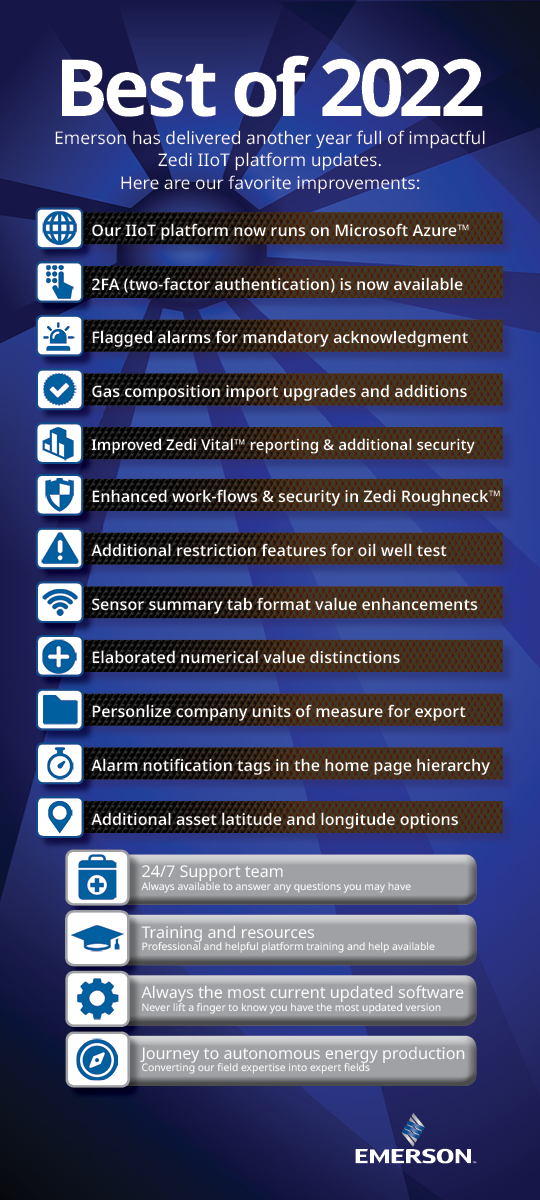 Best of 2022

Emerson has delivered another year full of impactful Zedi IIoT platform updates. Here are our favorite improvements:

Our IIoT platform now runs on Microsoft Azure™

2FA (two-factor authentication) is now available

Flagged alarms for mandatory acknowledgment

Gas composition import upgrades and additions

Improved Zedi Vital™ reporting & additional security

Enhanced work-flows & security in Zedi Roughneck™

Additional restriction features for oil well test

Sensor summary tab format value enhancements

Elaborated numerical value distinctions

Personlize company units of measure for export

Alarm notification tags in the home page hierarchy

Additional asset latitude and longitude options

24/7 Support team
Always available to answer any questions you may have

Training and resources
Professional and helpful platform training and help available

Always the most current updated software
Never lift a finger to know you have the most updated version

Journey to autonomous energy production
Converting our field expertise into expert fields

EMERSON.